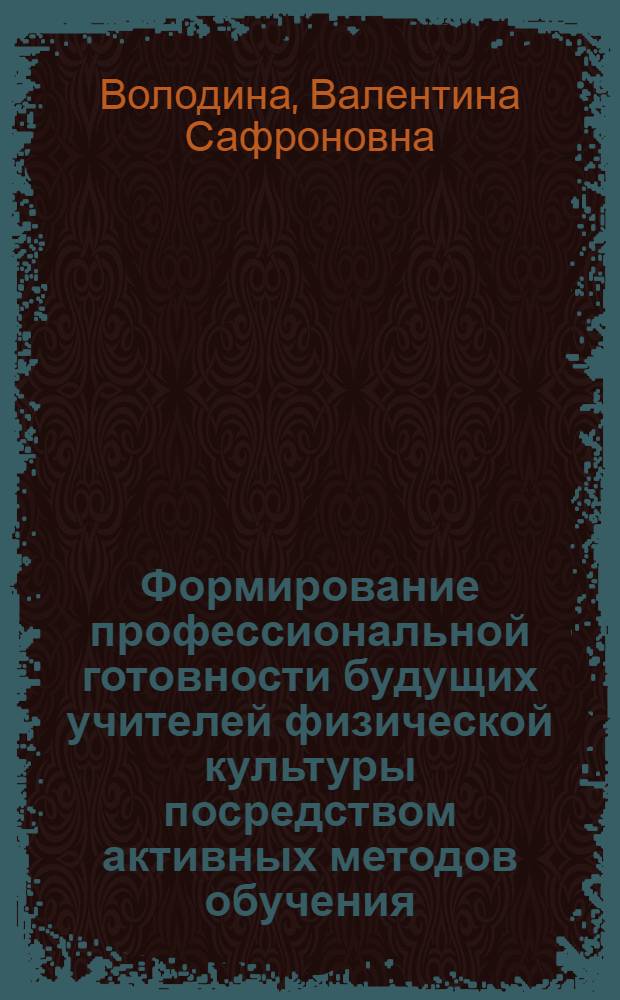 Володина, Валентина Сафроновна

Формирование профессиональной готовности будущих учителей физической культуры посредством активных методов обучения